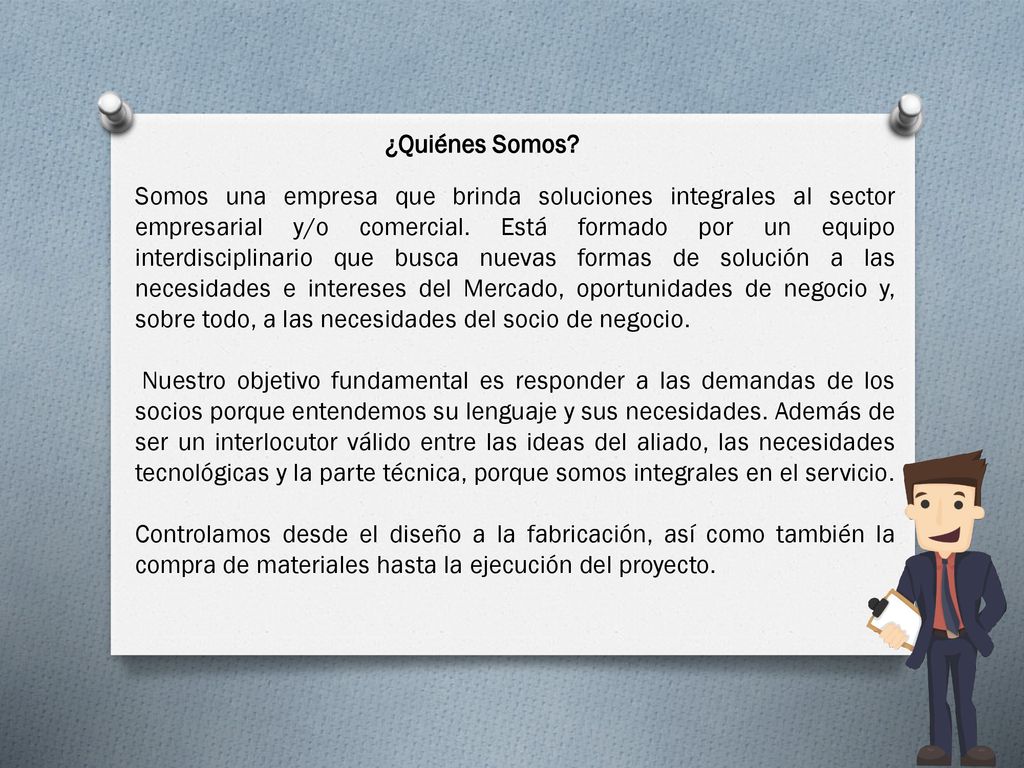 ¿Quiénes Somos?

Somos una empresa que brinda soluciones integrales al sector empresarial y/o comercial. Está formado por un equipo interdisciplinario que busca nuevas formas de solución a las necesidades e intereses del Mercado, oportunidades de negocio y, sobre todo, a las necesidades del socio de negocio.

Nuestro objetivo fundamental es responder a las demandas de los socios porque entendemos su lenguaje y sus necesidades. Además de ser un interlocutor válido entre las ideas del aliado, las necesidades tecnológicas y la parte técnica, porque somos integrales en el servicio.

Controlamos desde el diseño a la fabricación, así como también la compra de materiales hasta la ejecución del proyecto.